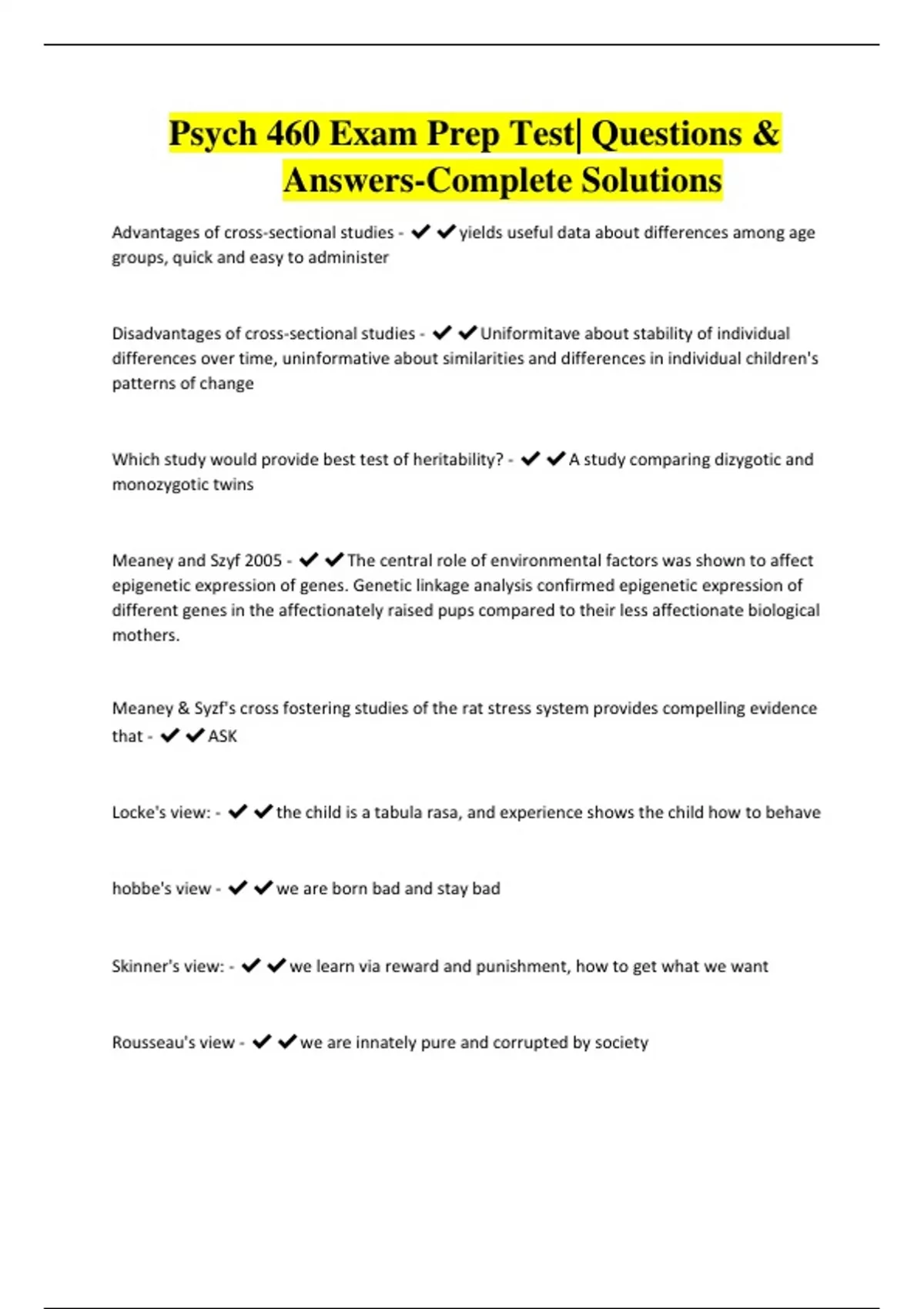 Psych 460 Exam Prep Test| Questions & Answers-Complete Solutions

Advantages of cross-sectional studies - ✔✔yields useful data about differences among age groups, quick and easy to administer

Disadvantages of cross-sectional studies - ✔✔Uniformitave about stability of individual differences over time, uninformative about similarities and differences in individual children's patterns of change

Which study would provide best test of heritability? - ✔✔A study comparing dizygotic and monozygotic twins

Meaney and Szyf 2005 - ✔✔The central role of environmental factors was shown to affect epigenetic expression of genes. Genetic linkage analysis confirmed epigenetic expression of different genes in the affectionately raised pups compared to their less affectionate biological mothers.

Meaney & Syzf's cross fostering studies of the rat stress system provides compelling evidence that - ✔✔ASK

Locke's view: - ✔✔the child is a tabula rasa, and experience shows the child how to behave

hobbe's view - ✔✔we are born bad and stay bad

Skinner's view: - ✔✔we learn via reward and punishment, how to get what we want

Rousseau's view - ✔✔we are innately pure and corrupted by society